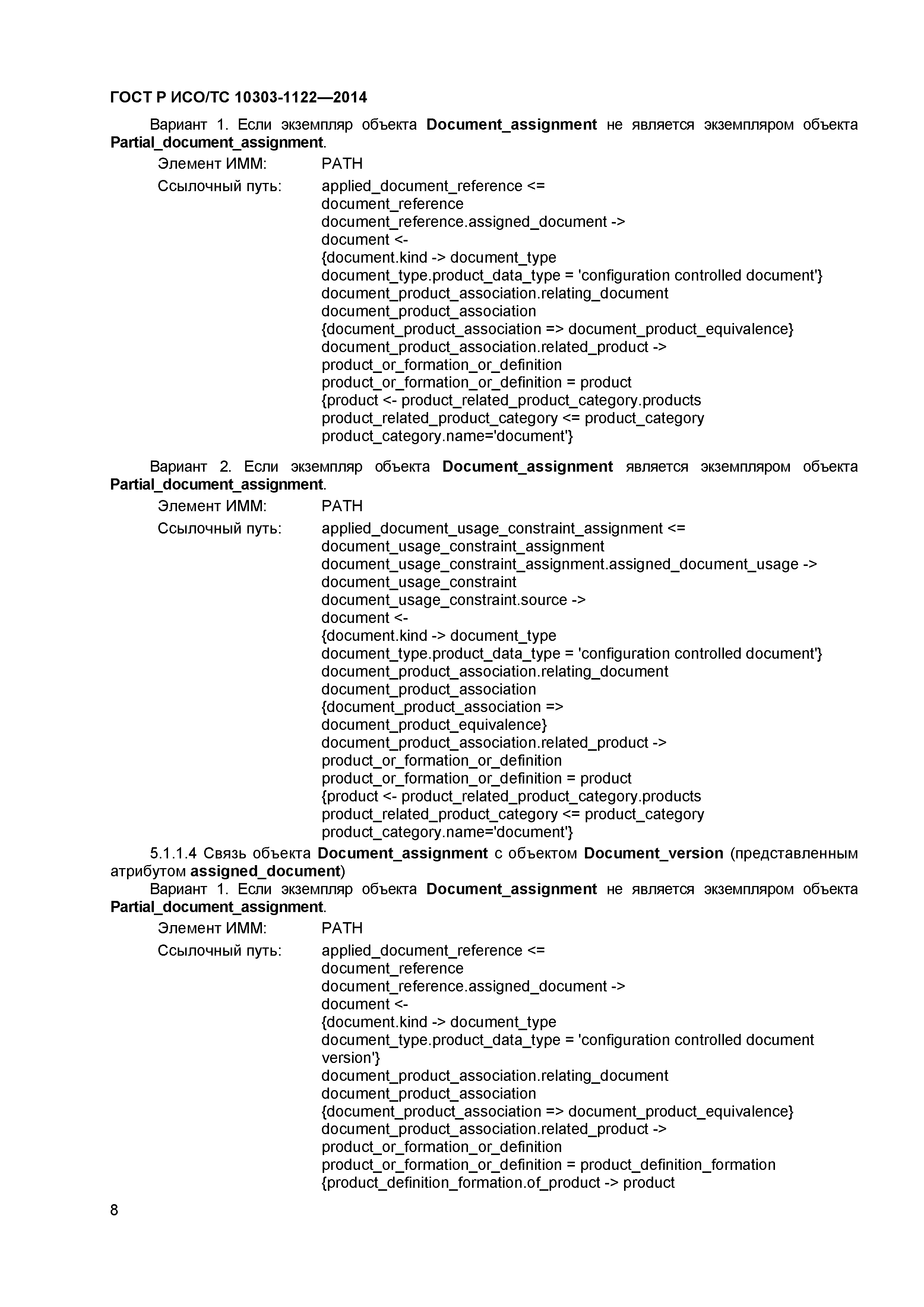 ГОСТ Р ИСО/ТС 10303-1122—2014

Вариант 1. Если экземпляр объекта **Document_assignment** не является экземпляром объекта **Partial_document_assignment**.

Элемент ИММ: PATH

Ссылочный путь: applied_document_reference <=
document_reference
document_reference.assigned_document ->
document <-
{document.kind -> document_type
document_type.product_data_type = 'configuration controlled document'}
document_product_association.relating_document
document_product_association
{document_product_association => document_product_equivalence}
document_product_association.related_product ->
product_or_formation_or_definition
product_or_formation_or_definition = product
{product <- product_related_product_category.products
product_related_product_category <= product_category
product_category.name='document'}

Вариант 2. Если экземпляр объекта **Document_assignment** является экземпляром объекта **Partial_document_assignment**.

Элемент ИММ: PATH

Ссылочный путь: applied_document_usage_constraint_assignment <=
document_usage_constraint_assignment
document_usage_constraint_assignment.assigned_document_usage ->
document_usage_constraint
document_usage_constraint.source ->
document <-
{document.kind -> document_type
document_type.product_data_type = 'configuration controlled document'}
document_product_association.relating_document
document_product_association
{document_product_association =>
document_product_equivalence}
document_product_association.related_product ->
product_or_formation_or_definition
product_or_formation_or_definition = product
{product <- product_related_product_category.products
product_related_product_category <= product_category
product_category.name='document'}

5.1.1.4 Связь объекта **Document_assignment** с объектом **Document_version** (представленным атрибутом **assigned_document**)

Вариант 1. Если экземпляр объекта **Document_assignment** не является экземпляром объекта **Partial_document_assignment**.

Элемент ИММ: PATH

Ссылочный путь: applied_document_reference <=
document_reference
document_reference.assigned_document ->
document <-
{document.kind -> document_type
document_type.product_data_type = 'configuration controlled document version'}
document_product_association.relating_document
document_product_association
{document_product_association => document_product_equivalence}
document_product_association.related_product ->
product_or_formation_or_definition
product_or_formation_or_definition = product_definition_formation
{product_definition_formation.of_product -> product

8